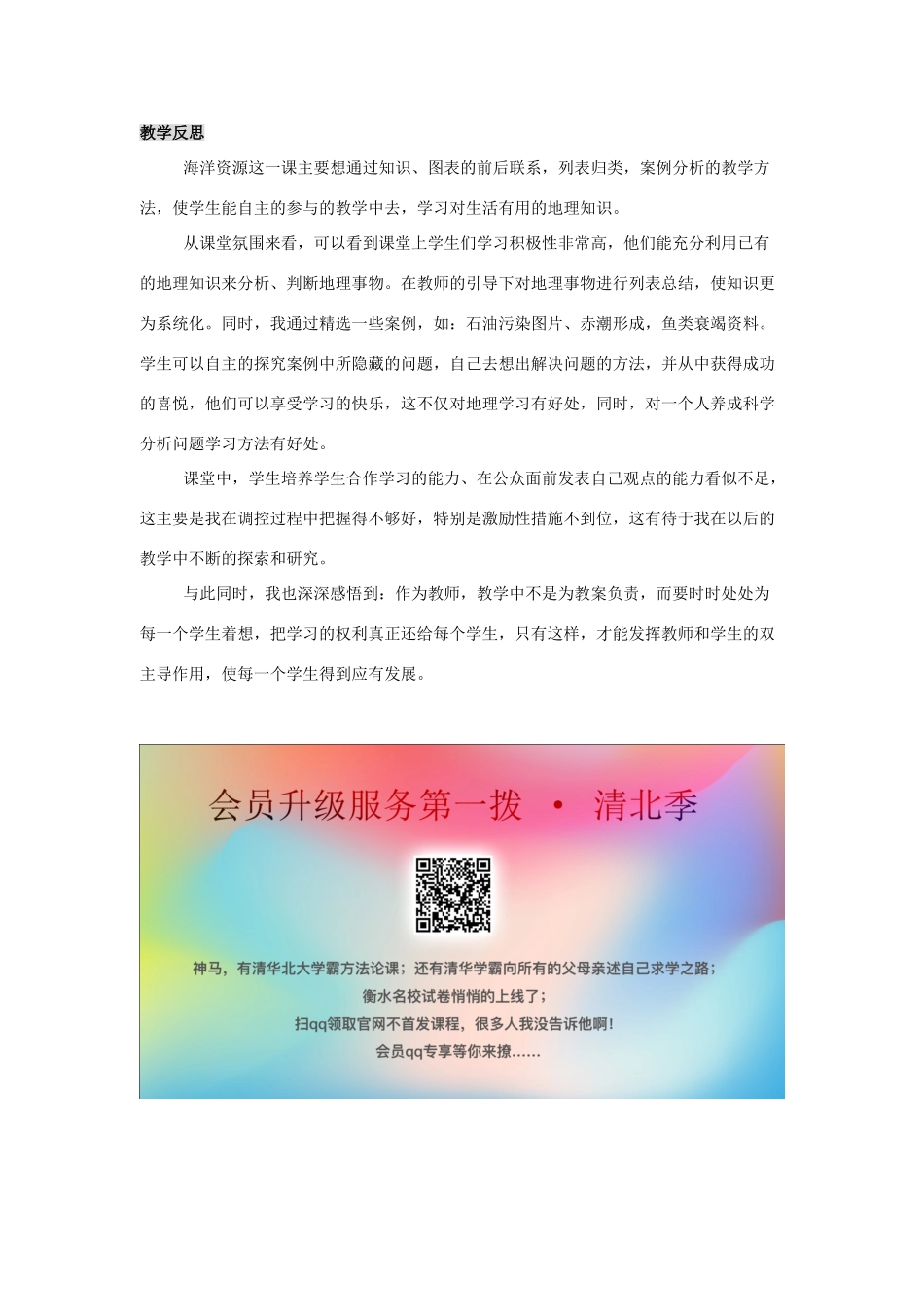 教学反思

海洋资源这一课主要想通过知识、图表的前后联系，列表归类，案例分析的教学方法，使学生能自主的参与的教学中去，学习对生活有用的地理知识。

从课堂氛围来看，可以看到课堂上学生们学习积极性非常高，他们能充分利用已有的地理知识来分析、判断地理事物。在教师的引导下对地理事物进行列表总结，使知识更为系统化。同时，我通过精选一些案例，如：石油污染图片、赤潮形成，鱼类衰竭资料。学生可以自主的探究案例中所隐藏的问题，自己去想出解决问题的方法，并从中获得成功的喜悦，他们可以享受学习的快乐，这不仅对地理学习有好处，同时，对一个人养成科学分析问题学习方法有好处。

课堂中，学生培养学生合作学习的能力、在公众面前发表自己观点的能力看似不足，这主要是我在调控过程中把握得不够好，特别是激励性措施不到位，这有待于我在以后的教学中不断的探索和研究。

与此同时，我也深深感悟到：作为教师，教学中不是为教案负责，而要时时处处为每一个学生着想，把学习的权利真正还给每个学生，只有这样，才能发挥教师和学生的双主导作用，使每一个学生得到应有发展。

会员升级服务第一拨 · 清北季

神马，有清华北大学霸方法论课；还有清华学霸向所有的父母亲述自己求学之路；
衡水名校试卷悄悄的上线了；
扫qq领取官网不首发课程，很多人我没告诉他啊！
会员qq专享等你来撩……